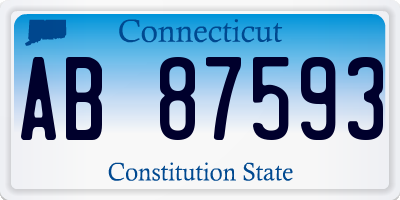 Connecticut

AB 87593

Constitution State